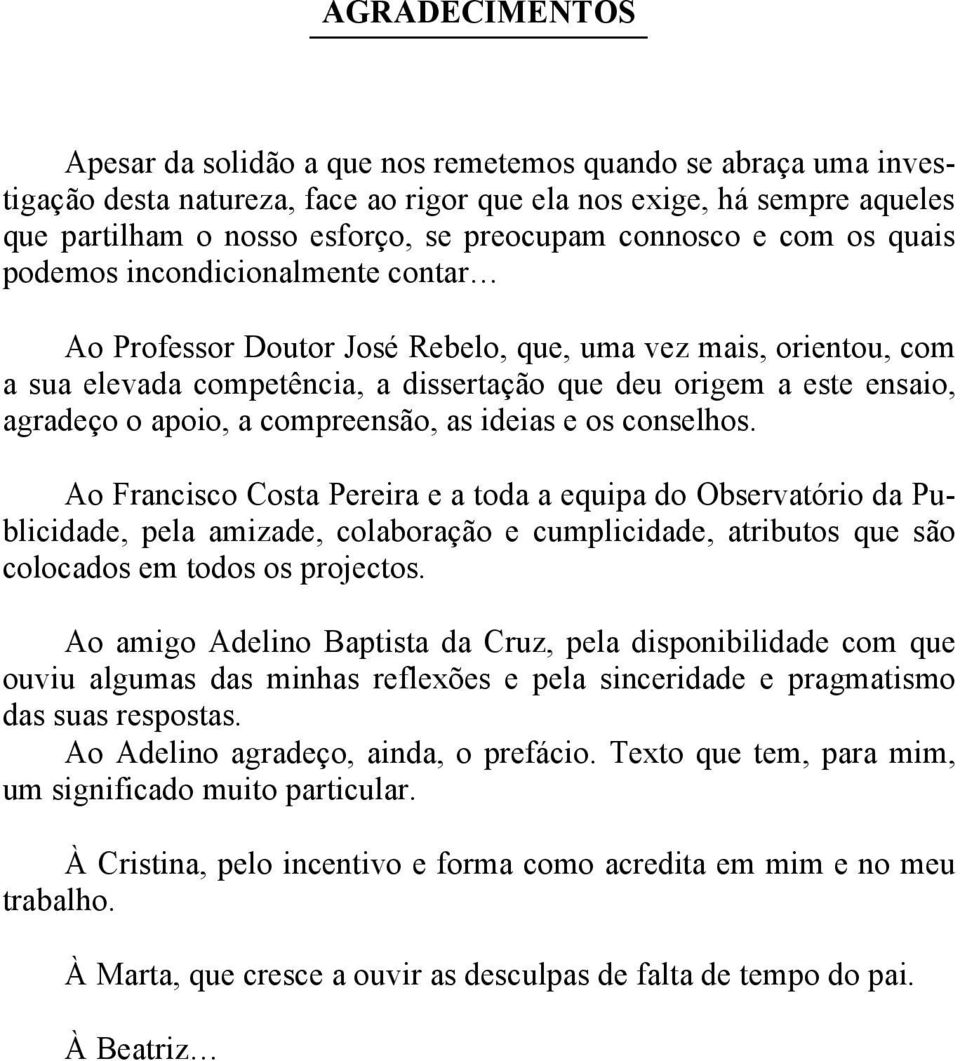 AGRADECIMENTOS

Apesar da solidão a que nos remetemos quando se abraça uma investigação desta natureza, face ao rigor que ela nos exige, há sempre aqueles que partilham o nosso esforço, se preocupam connosco e com os quais podemos incondicionalmente contar…

Ao Professor Doutor José Rebelo, que, uma vez mais, orientou, com a sua elevada competência, a dissertação que deu origem a este ensaio, agradeço o apoio, a compreensão, as ideias e os conselhos.

Ao Francisco Costa Pereira e a toda a equipa do Observatório da Publicidade, pela amizade, colaboração e cumplicidade, atributos que são colocados em todos os projectos.

Ao amigo Adelino Baptista da Cruz, pela disponibilidade com que ouviu algumas das minhas reflexões e pela sinceridade e pragmatismo das suas respostas.
Ao Adelino agradeço, ainda, o prefácio. Texto que tem, para mim, um significado muito particular.

À Cristina, pelo incentivo e forma como acredita em mim e no meu trabalho.

À Marta, que cresce a ouvir as desculpas de falta de tempo do pai.

À Beatriz…